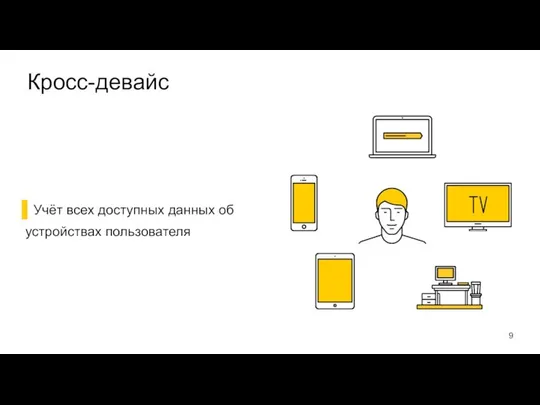 Кросс-девайс

Учёт всех доступных данных об устройствах пользователя

TV

9